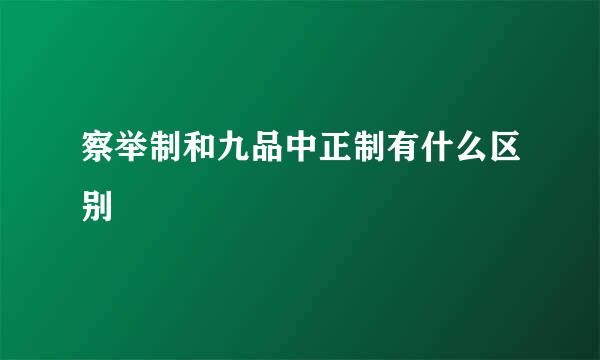 察举制和九品中正制有什么区别